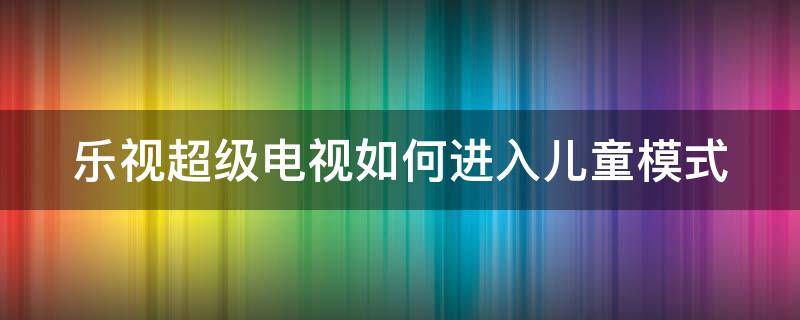 乐视超级电视如何进入儿童模式